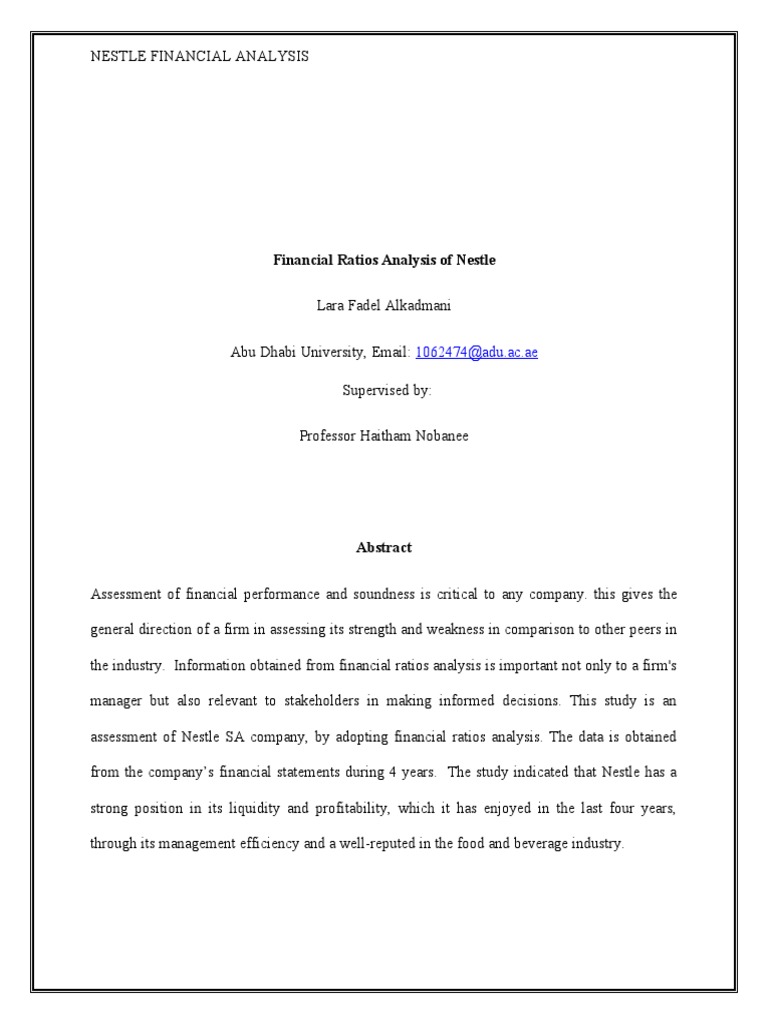 NESTLE FINANCIAL ANALYSIS

Financial Ratios Analysis of Nestle

Lara Fadel Alkadmani

Abu Dhabi University, Email: 1062474@adu.ac.ae

Supervised by:

Professor Haitham Nobanee

Abstract

Assessment of financial performance and soundness is critical to any company. this gives the general direction of a firm in assessing its strength and weakness in comparison to other peers in the industry. Information obtained from financial ratios analysis is important not only to a firm's manager but also relevant to stakeholders in making informed decisions. This study is an assessment of Nestle SA company, by adopting financial ratios analysis. The data is obtained from the company's financial statements during 4 years. The study indicated that Nestle has a strong position in its liquidity and profitability, which it has enjoyed in the last four years, through its management efficiency and a well-reputed in the food and beverage industry.